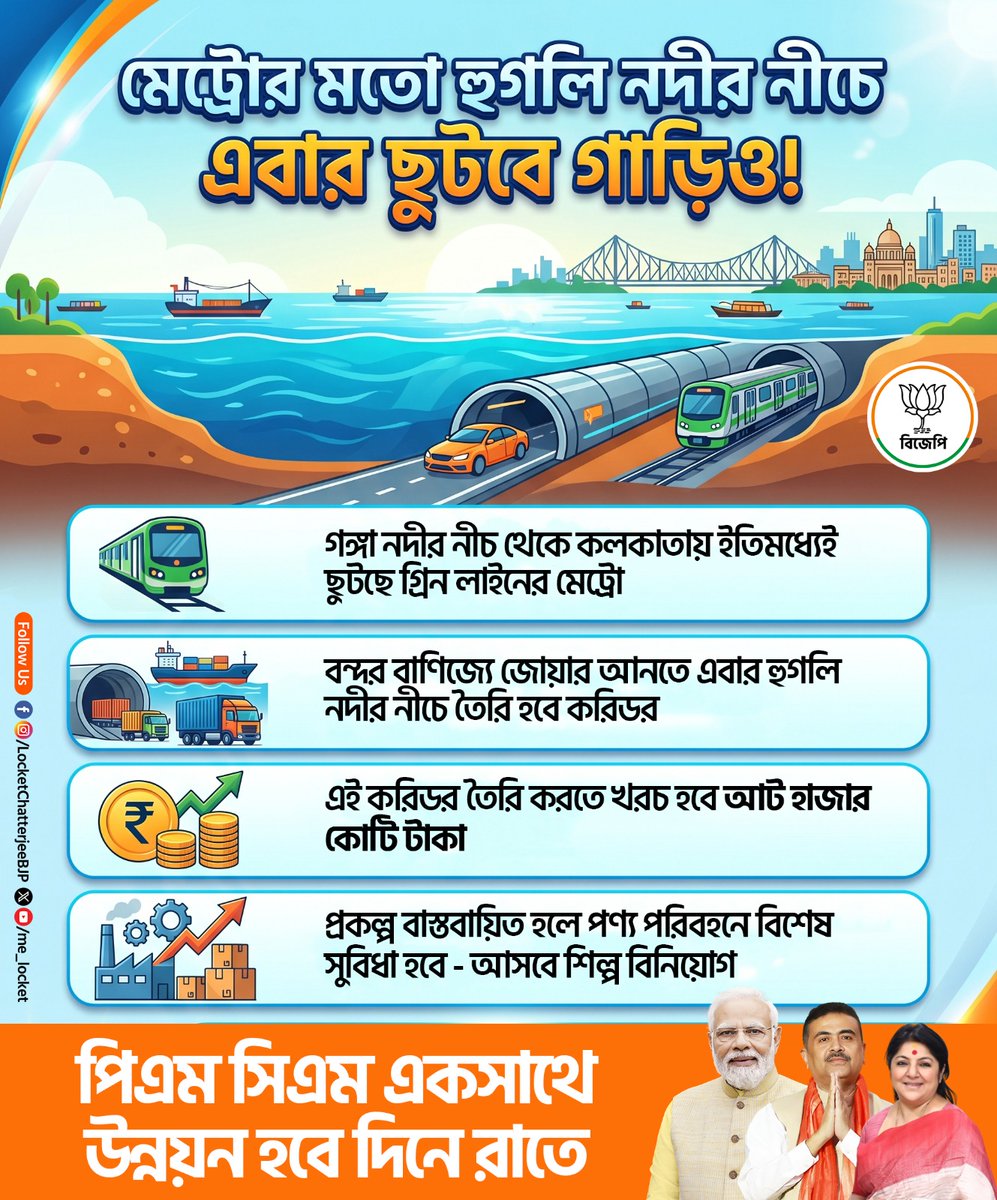 মেট্রোর মতো হুগলি নদীর নীচে
এবার ছুটবে গাড়িও!

বিজেপি

গঙ্গা নদীর নীচ থেকে কলকাতায় ইতিমধ্যেই ছুটছে গ্রিন লাইনের মেট্রো

বন্দর বাণিজ্যে জোয়ার আনতে এবার হুগলি নদীর নীচে তৈরি হবে করিডর

এই করিডর তৈরি করতে খরচ হবে আট হাজার কোটি টাকা

প্রকল্প বাস্তবায়িত হলে পণ্য পরিবহনে বিশেষ সুবিধা হবে - আসবে শিল্প বিনিয়োগ

Follow Us
/LocketChatterjeeBJP /me_locket

পিএম সিএম একসাথে
উন্নয়ন হবে দিনে রাতে